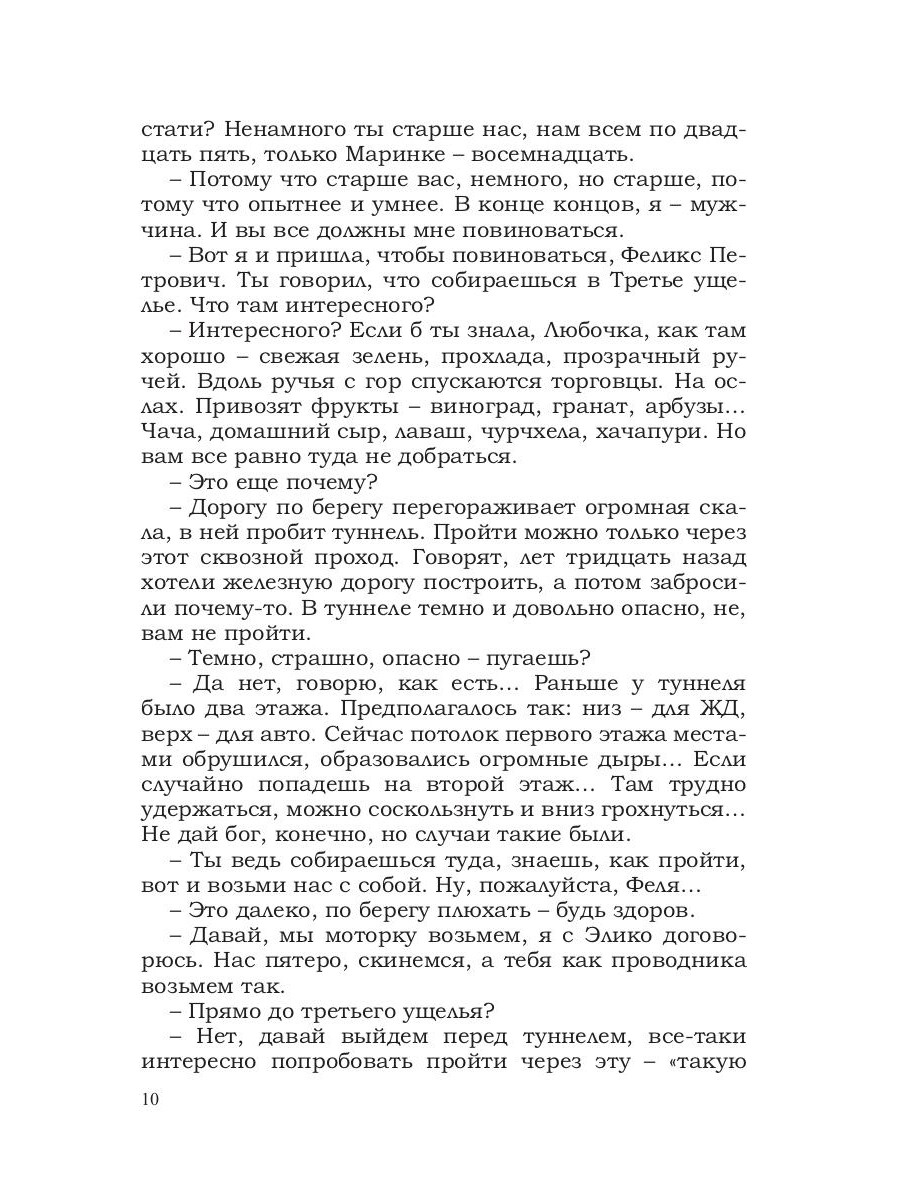 стати? Ненамного ты старше нас, нам всем по двадцать пять, только Маринке – восемнадцать.

– Потому что старше вас, немного, но старше, потому что опытнее и умнее. В конце концов, я – мужчина. И вы все должны мне повиноваться.

– Вот я и пришла, чтобы повиноваться, Феликс Петрович. Ты говорил, что собираешься в Третье ущелье. Что там интересного?

– Интересного? Если б ты знала, Любочка, как там хорошо – свежая зелень, прохлада, прозрачный ручей. Вдоль ручья с гор спускаются торговцы. На ослах. Привозят фрукты – виноград, гранат, арбузы… Чача, домашний сыр, лаваш, чурчхела, хачапури. Но вам все равно туда не добраться.

– Это еще почему?

– Дорогу по берегу перегораживает огромная скала, в ней пробит туннель. Пройти можно только через этот сквозной проход. Говорят, лет тридцать назад хотели железную дорогу построить, а потом забросили почему-то. В туннеле темно и довольно опасно, не, вам не пройти.

– Темно, страшно, опасно – пугаешь?

– Да нет, говорю, как есть… Раньше у туннеля было два этажа. Предполагалось так: низ – для ЖД, верх – для авто. Сейчас потолок первого этажа местами обрушился, образовались огромные дыры… Если случайно попадешь на второй этаж… Там трудно удержаться, можно соскользнуть и вниз грохнуться… Не дай бог, конечно, но случаи такие были.

– Ты ведь собираешься туда, знаешь, как пройти, вот и возьми нас с собой. Ну, пожалуйста, Феля…

– Это далеко, по берегу плюхать – будь здоров.

– Давай, мы моторку возьмем, я с Элико договорюсь. Нас пятеро, скинемся, а тебя как проводника возьмем так.

– Прямо до третьего ущелья?

– Нет, давай выйдем перед туннелем, все-таки интересно попробовать пройти через эту – «такую

10